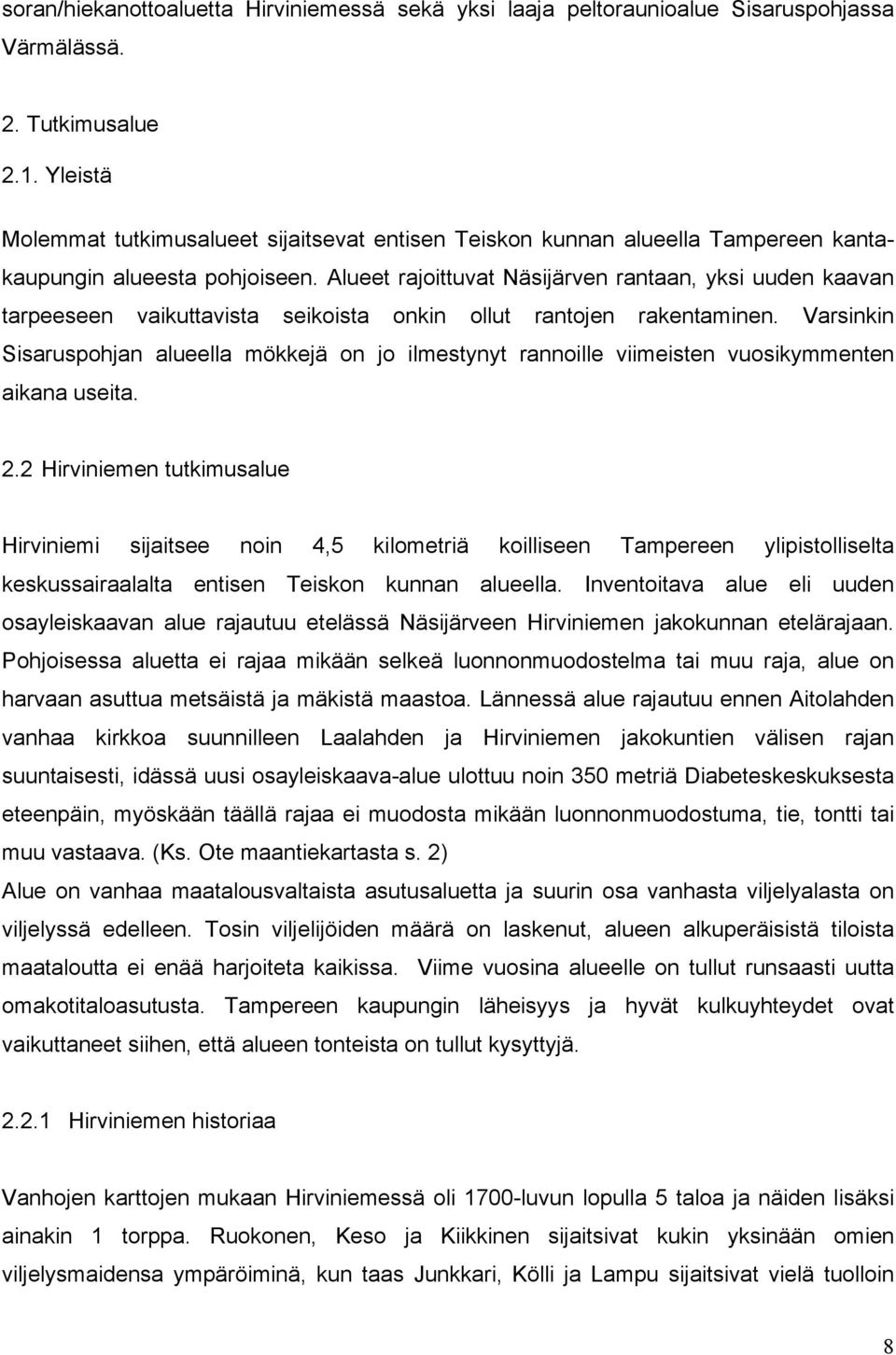 soran/hiekanottoaluetta Hirviniemessä sekä yksi laaja peltoraunioalue Sisaruspohjassa Värmälässä.

2. Tutkimusalue

2.1. Yleistä

Molemmat tutkimusalueet sijaitsevat entisen Teiskon kunnan alueella Tampereen kantakaupungin alueesta pohjoiseen. Alueet rajoittuvat Näsijärven rantaan, yksi uuden kaavan tarpeeseen vaikuttavista seikoista onkin ollut rantojen rakentaminen. Varsinkin Sisaruspohjan alueella mökkejä on jo ilmestynyt rannoille viimeisten vuosikymmenten aikana useita.

2.2 Hirviniemen tutkimusalue

Hirviniemi sijaitsee noin 4,5 kilometriä koilliseen Tampereen ylipistolliselta keskussairaalalta entisen Teiskon kunnan alueella. Inventoitava alue eli uuden osayleiskaavan alue rajautuu etelässä Näsijärveen Hirviniemen jakokunnan etelärajaan. Pohjoisessa aluetta ei rajaa mikään selkeä luonnonmuodostelma tai muu raja, alue on harvaan asuttua metsäistä ja mäkistä maastoa. Lännessä alue rajautuu ennen Aitolahden vanhaa kirkkoa suunnilleen Laalahden ja Hirviniemen jakokuntien välisen rajan suuntaisesti, idässä uusi osayleiskaava-alue ulottuu noin 350 metriä Diabeteskeskuksesta eteenpäin, myöskään täällä rajaa ei muodosta mikään luonnonmuodostuma, tie, tontti tai muu vastaava. (Ks. Ote maantiekartasta s. 2)
Alue on vanhaa maatalousvaltaista asutusaluetta ja suurin osa vanhasta viljelyalasta on viljelyssä edelleen. Tosin viljelijöiden määrä on laskenut, alueen alkuperäisistä tiloista maataloutta ei enää harjoiteta kaikissa. Viime vuosina alueelle on tullut runsaasti uutta omakotitaloasutusta. Tampereen kaupungin läheisyys ja hyvät kulkuyhteydet ovat vaikuttaneet siihen, että alueen tonteista on tullut kysyttyjä.

2.2.1 Hirviniemen historiaa

Vanhojen karttojen mukaan Hirviniemessä oli 1700-luvun lopulla 5 taloa ja näiden lisäksi ainakin 1 torppa. Ruokonen, Keso ja Kiikkinen sijaitsivat kukin yksinään omien viljelysmaidensa ympäröiminä, kun taas Junkkari, Kölli ja Lampu sijaitsivat vielä tuolloin

8